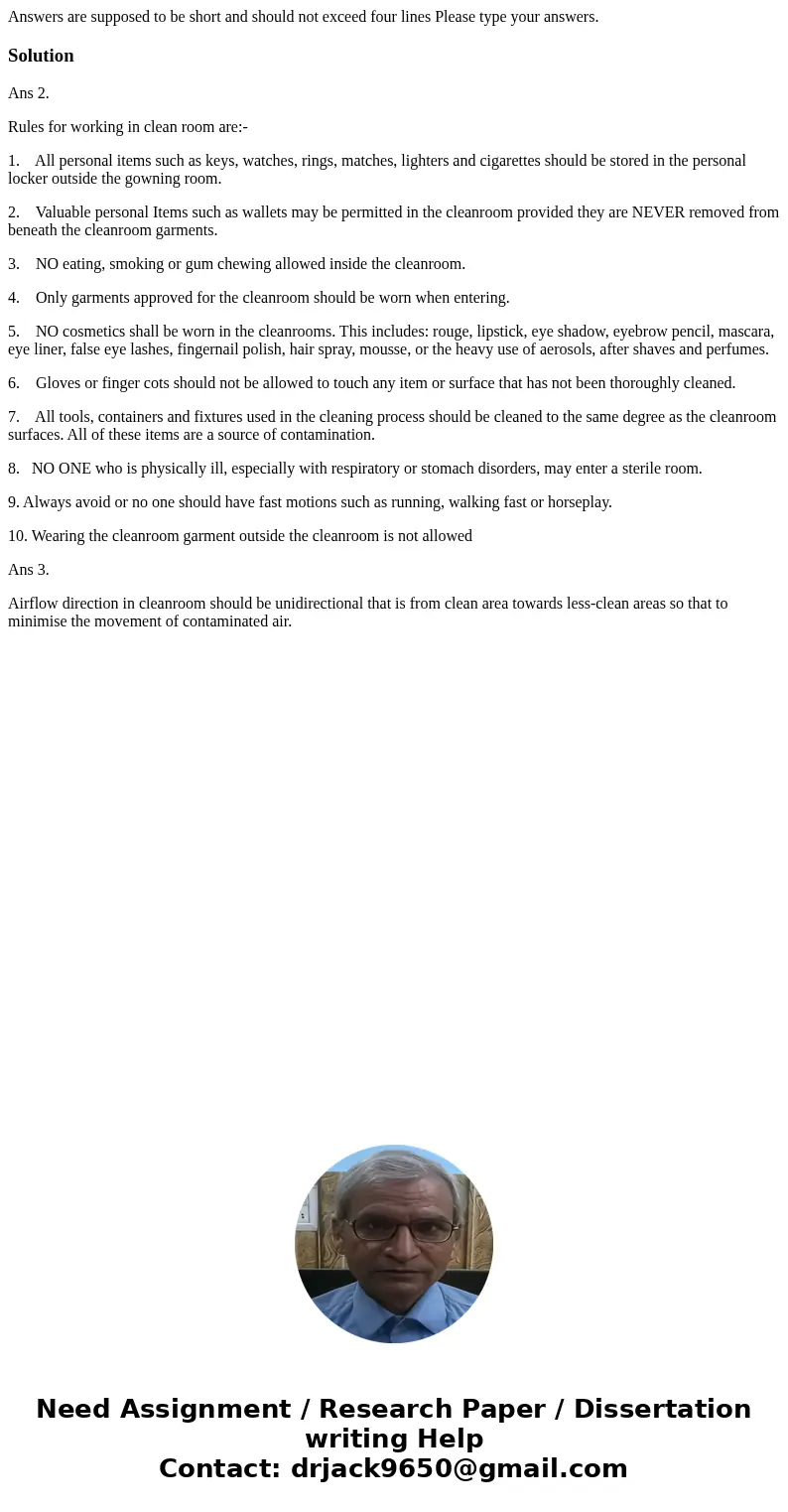 Answers are supposed to be short and should not exceed four lines Please type your answers.

Solution

Ans 2.

Rules for working in clean room are:-

1. All personal items such as keys, watches, rings, matches, lighters and cigarettes should be stored in the personal locker outside the gowning room.

2. Valuable personal Items such as wallets may be permitted in the cleanroom provided they are NEVER removed from beneath the cleanroom garments.

3. NO eating, smoking or gum chewing allowed inside the cleanroom.

4. Only garments approved for the cleanroom should be worn when entering.

5. NO cosmetics shall be worn in the cleanrooms. This includes: rouge, lipstick, eye shadow, eyebrow pencil, mascara, eye liner, false eye lashes, fingernail polish, hair spray, mousse, or the heavy use of aerosols, after shaves and perfumes.

6. Gloves or finger cots should not be allowed to touch any item or surface that has not been thoroughly cleaned.

7. All tools, containers and fixtures used in the cleaning process should be cleaned to the same degree as the cleanroom surfaces. All of these items are a source of contamination.

8. NO ONE who is physically ill, especially with respiratory or stomach disorders, may enter a sterile room.

9. Always avoid or no one should have fast motions such as running, walking fast or horseplay.

10. Wearing the cleanroom garment outside the cleanroom is not allowed

Ans 3.

Airflow direction in cleanroom should be unidirectional that is from clean area towards less-clean areas so that to minimise the movement of contaminated air.

Need Assignment / Research Paper / Dissertation writing Help
Contact: drjack9650@gmail.com